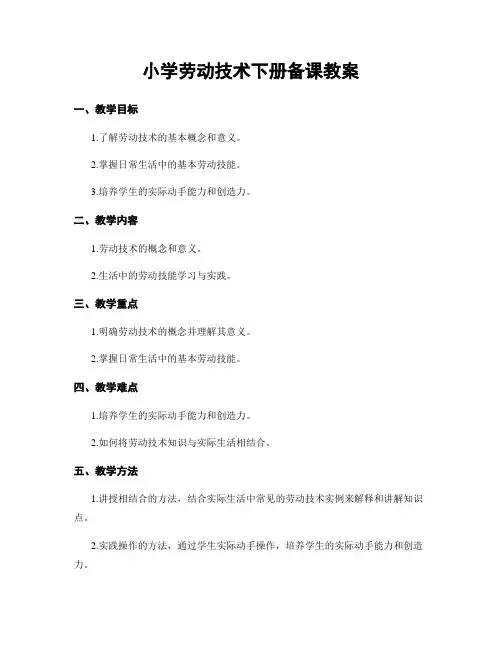 小学劳动技术下册备课教案

一、教学目标

1.了解劳动技术的基本概念和意义。

2.掌握日常生活中的基本劳动技能。

3.培养学生的实际动手能力和创造力。

二、教学内容

1.劳动技术的概念和意义。

2.生活中的劳动技能学习与实践。

三、教学重点

1.明确劳动技术的概念并理解其意义。

2.掌握日常生活中的基本劳动技能。

四、教学难点

1.培养学生的实际动手能力和创造力。

2.如何将劳动技术知识与实际生活相结合。

五、教学方法

1.讲授相结合的方法，结合实际生活中常见的劳动技术实例来解释和讲解知识点。

2.实践操作的方法，通过学生实际动手操作，培养学生的实际动手能力和创造力。